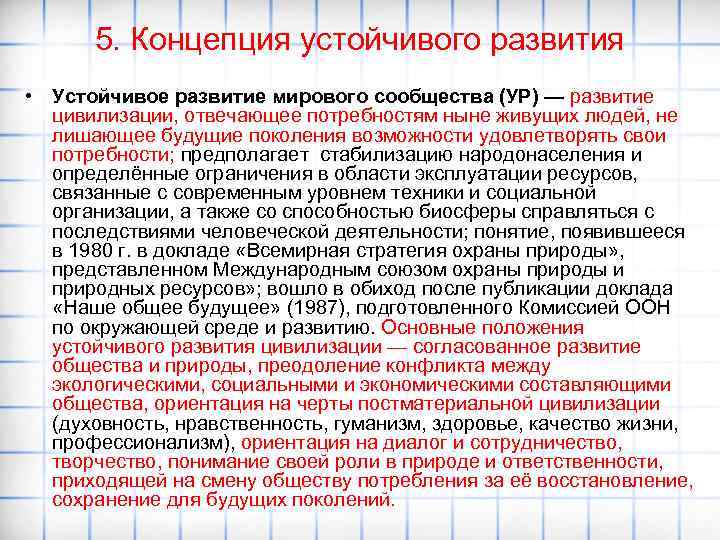 5. Концепция устойчивого развития

• Устойчивое развитие мирового сообщества (УР) — развитие цивилизации, отвечающее потребностям ныне живущих людей, не лишающее будущие поколения возможности удовлетворять свои потребности; предполагает стабилизацию народонаселения и определённые ограничения в области эксплуатации ресурсов, связанные с современным уровнем техники и социальной организации, а также со способностью биосферы справляться с последствиями человеческой деятельности; понятие, появившееся в 1980 г. в докладе «Всемирная стратегия охраны природы», представленном Международным союзом охраны природы и природных ресурсов»; вошло в обиход после публикации доклада «Наше общее будущее» (1987), подготовленного Комиссией ООН по окружающей среде и развитию. Основные положения устойчивого развития цивилизации — согласованное развитие общества и природы, преодоление конфликта между экологическими, социальными и экономическими составляющими общества, ориентация на черты постматериальной цивилизации (духовность, нравственность, гуманизм, здоровье, качество жизни, профессионализм), ориентация на диалог и сотрудничество, творчество, понимание своей роли в природе и ответственности, приходящей на смену обществу потребления за её восстановление, сохранение для будущих поколений.